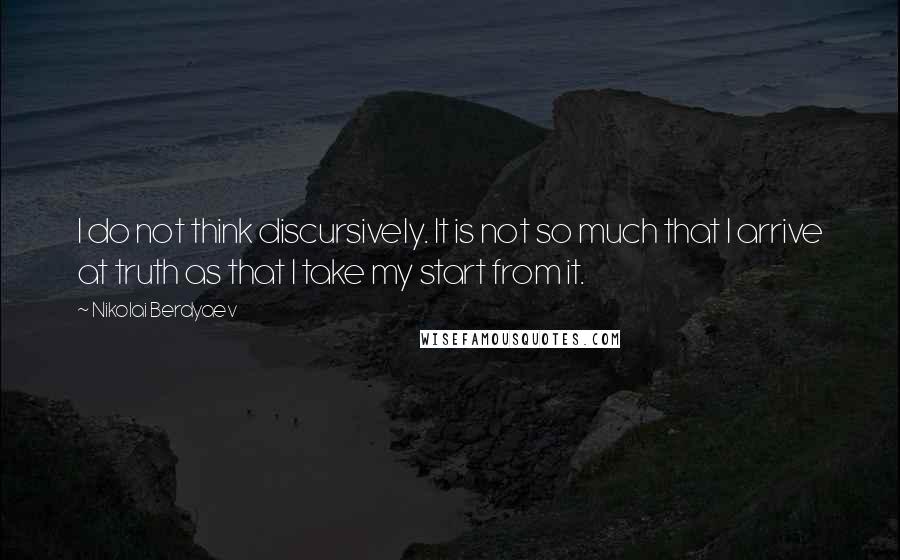 I do not think discursively. It is not so much that I arrive at truth as that I take my start from it.

~ Nikolai Berdyaev

WISEFAMOUSQUOTES.COM